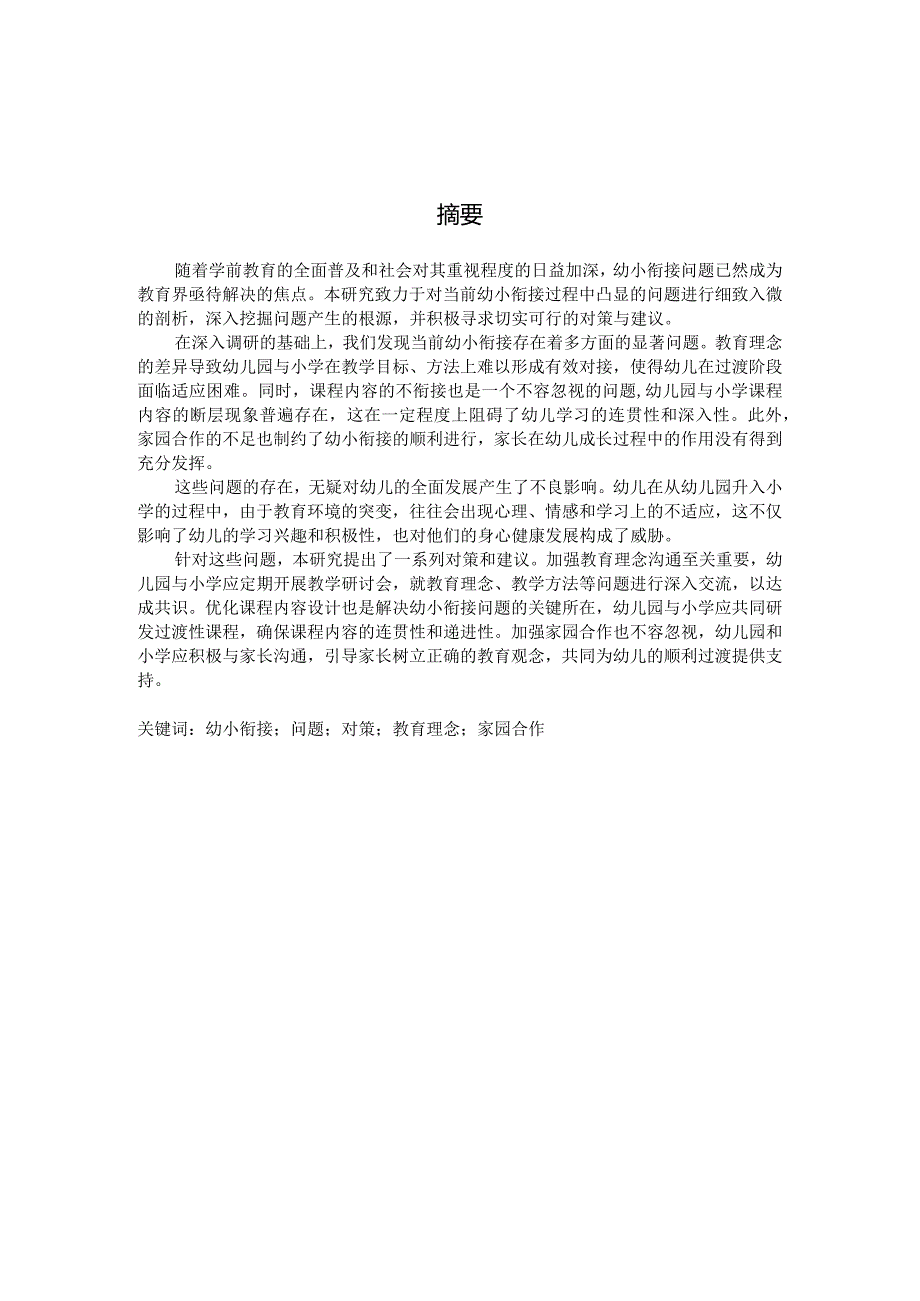 摘要

随着学前教育的全面普及和社会对其重视程度的日益加深，幼小衔接问题已然成为教育界亟待解决的焦点。本研究致力于对当前幼小衔接过程中凸显的问题进行细致入微的剖析，深入挖掘问题产生的根源，并积极寻求切实可行的对策与建议。

在深入调研的基础上，我们发现当前幼小衔接存在着多方面的显著问题。教育理念的差异导致幼儿园与小学在教学目标、方法上难以形成有效对接，使得幼儿在过渡阶段面临适应困难。同时，课程内容的不衔接也是一个不容忽视的问题，幼儿园与小学课程内容的断层现象普遍存在，这在一定程度上阻碍了幼儿学习的连贯性和深入性。此外，家园合作的不足也制约了幼小衔接的顺利进行，家长在幼儿成长过程中的作用没有得到充分发挥。

这些问题的存在，无疑对幼儿的全面发展产生了不良影响。幼儿在从幼儿园升入小学的过程中，由于教育环境的突变，往往会出现心理、情感和学习上的不适应，这不仅影响了幼儿的学习兴趣和积极性，也对他们的身心健康发展构成了威胁。

针对这些问题，本研究提出了一系列对策和建议。加强教育理念沟通至关重要，幼儿园与小学应定期开展教学研讨会，就教育理念、教学方法等问题进行深入交流，以达成共识。优化课程内容设计也是解决幼小衔接问题的关键所在，幼儿园与小学应共同研发过渡性课程，确保课程内容的连贯性和递进性。加强家园合作也不容忽视，幼儿园和小学应积极与家长沟通，引导家长树立正确的教育观念，共同为幼儿的顺利过渡提供支持。

关键词：幼小衔接；问题；对策；教育理念；家园合作